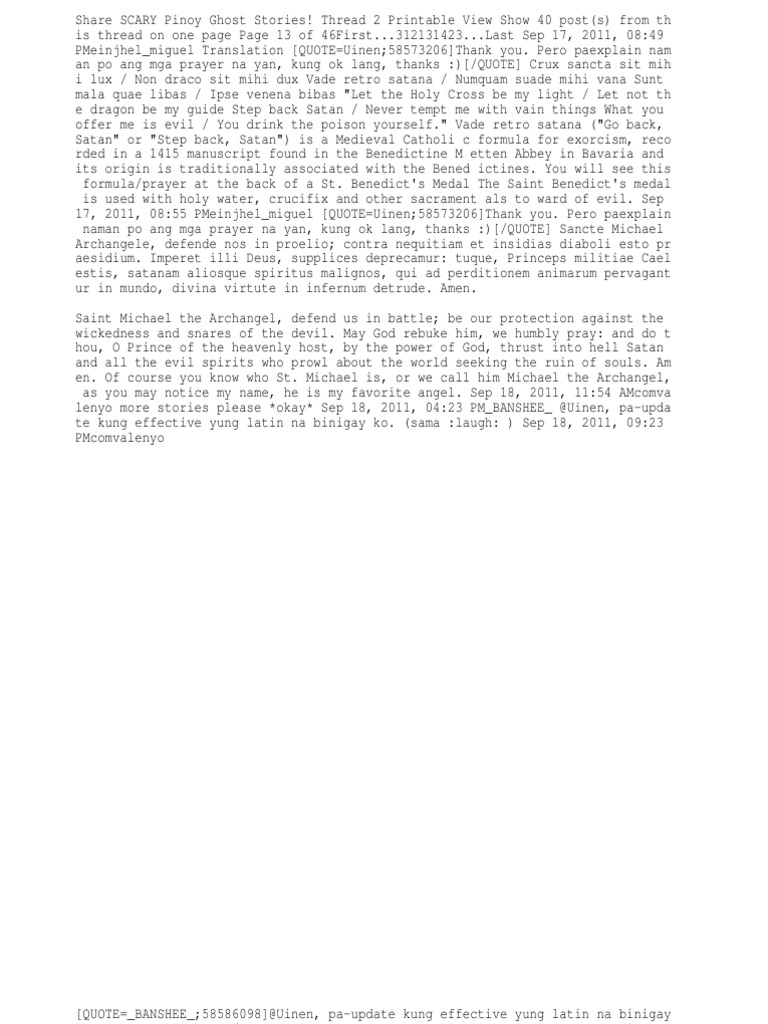 Share SCARY Pinoy Ghost Stories! Thread 2 Printable View Show 40 post(s) from this thread on one page Page 13 of 46First...312131423...Last Sep 17, 2011, 08:49 PMeinjhel_miguel Translation [QUOTE=Uinen;58573206]Thank you. Pero paexplain naman po ang mga prayer na yan, kung ok lang, thanks :)[/QUOTE] Crux sancta sit mihi lux / Non draco sit mihi dux Vade retro satana / Numquam suade mihi vana Sunt mala quae libas / Ipse venena bibas "Let the Holy Cross be my light / Let not the dragon be my guide Step back Satan / Never tempt me with vain things What you offer me is evil / You drink the poison yourself." Vade retro satana ("Go back, Satan" or "Step back, Satan") is a Medieval Catholi c formula for exorcism, recorded in a 1415 manuscript found in the Benedictine M etten Abbey in Bavaria and its origin is traditionally associated with the Bened ictines. You will see this formula/prayer at the back of a St. Benedict's Medal The Saint Benedict's medal is used with holy water, crucifix and other sacrament als to ward of evil. Sep 17, 2011, 08:55 PMeinjhel_miguel [QUOTE=Uinen;58573206]Thank you. Pero paexplain naman po ang mga prayer na yan, kung ok lang, thanks :)[/QUOTE] Sancte Michael Archangele, defende nos in proelio; contra nequitiam et insidias diaboli esto praesidium. Imperet illi Deus, supplices deprecamur: tuque, Princeps militiae Caelestis, satanam aliosque spiritus malignos, qui ad perditionem animarum pervagantur in mundo, divina virtute in infernum detrude. Amen.

Saint Michael the Archangel, defend us in battle; be our protection against the wickedness and snares of the devil. May God rebuke him, we humbly pray: and do thou, O Prince of the heavenly host, by the power of God, thrust into hell Satan and all the evil spirits who prowl about the world seeking the ruin of souls. Amen. Of course you know who St. Michael is, or we call him Michael the Archangel, as you may notice my name, he is my favorite angel. Sep 18, 2011, 11:54 AMcomvalenyo more stories please *okay* Sep 18, 2011, 04:23 PM_BANSHEE_ @Uinen, pa-update kung effective yung latin na binigay ko. (sama :laugh: ) Sep 18, 2011, 09:23 PMcomvalenyo

[QUOTE=_BANSHEE_;58586098]@Uinen, pa-update kung effective yung latin na binigay